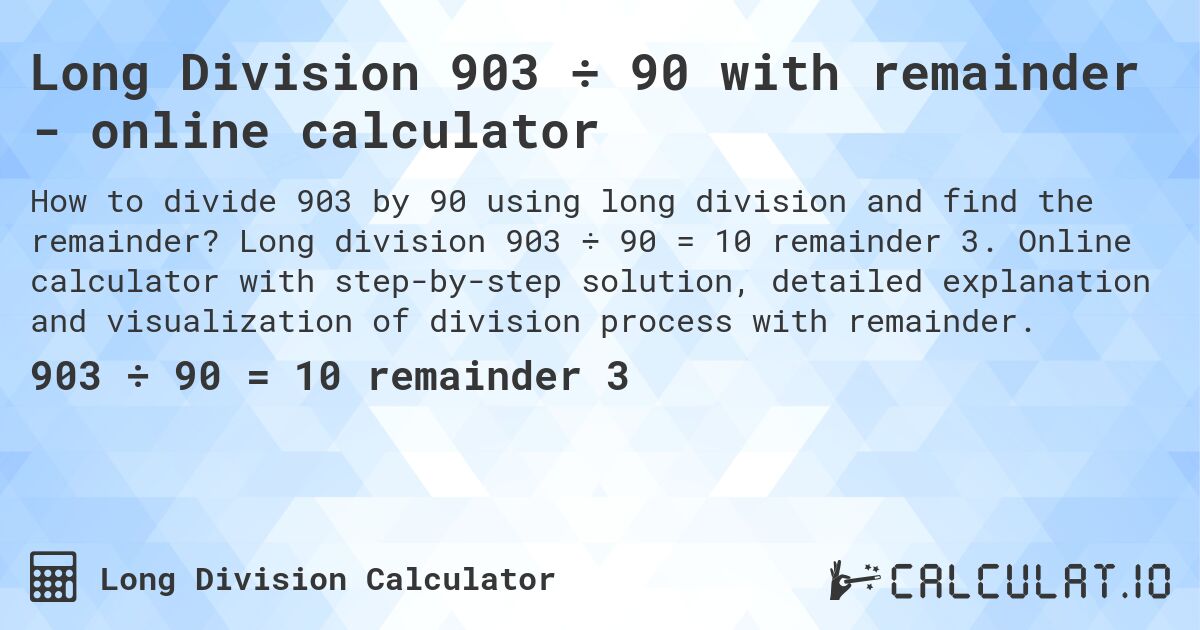 Long Division 903 ÷ 90 with remainder - online calculator

How to divide 903 by 90 using long division and find the remainder? Long division 903 ÷ 90 = 10 remainder 3. Online calculator with step-by-step solution, detailed explanation and visualization of division process with remainder.

903 ÷ 90 = 10 remainder 3

Long Division Calculator

CALCULAT.IO